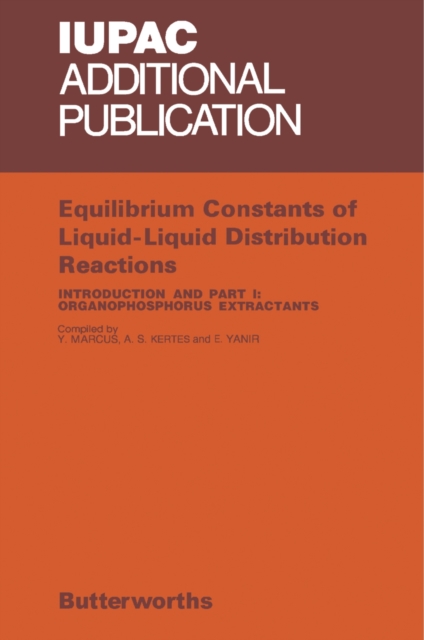 IUPAC
ADDITIONAL
PUBLICATION

Equilibrium Constants of Liquid-Liquid Distribution Reactions

INTRODUCTION AND PART I: ORGANOPHOSPHORUS EXTRACTANTS

Compiled by
Y. MARCUS, A. S. KERTES and E. YANIR

Butterworths